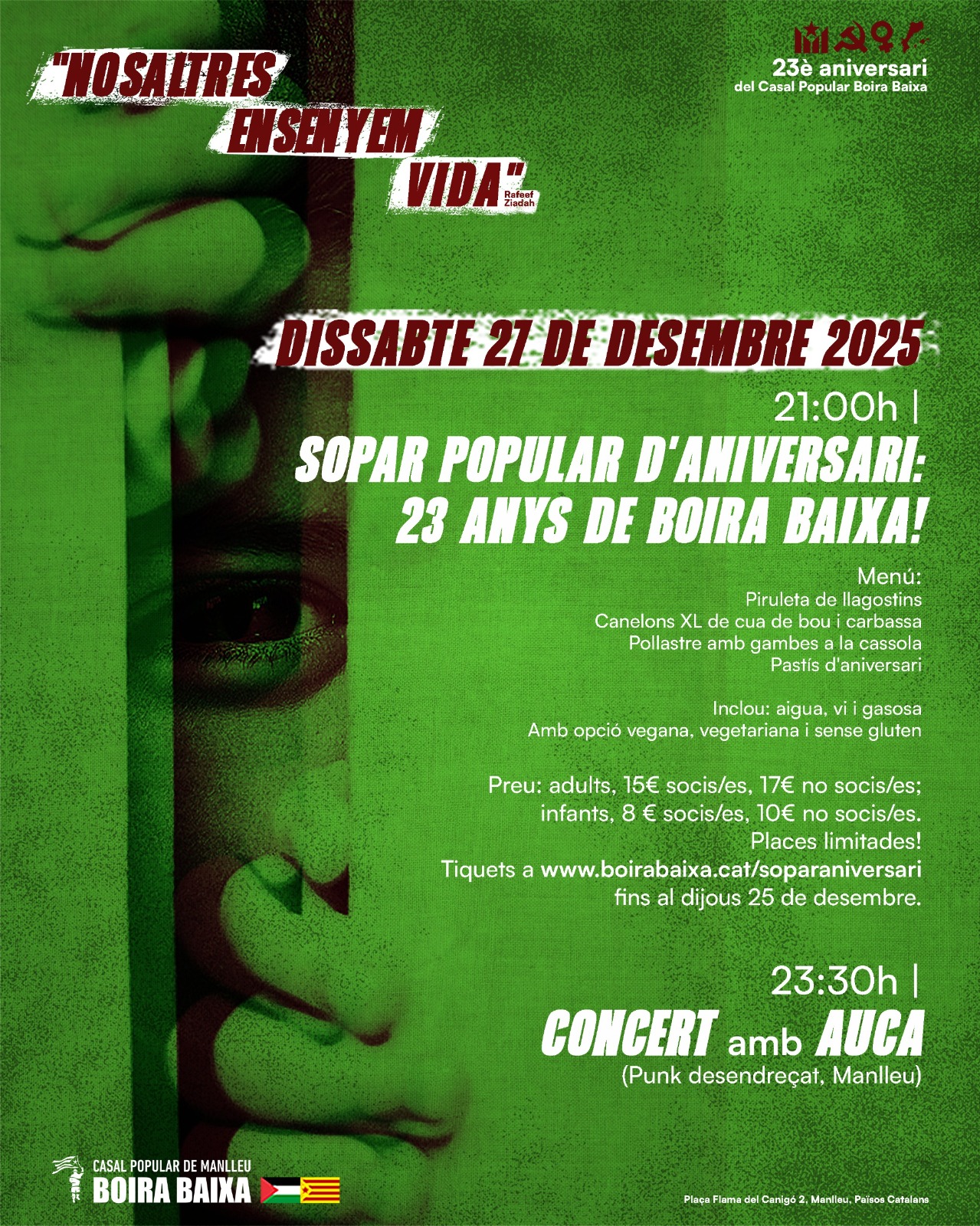 "NOSALTRES ENSENYEM VIDA"
Rafeef Ziadah

23è aniversari
del Casal Popular Boira Baixa

DISSABTE 27 DE DESEMBRE 2025

21:00h |
SOPAR POPULAR D'ANIVERSARI: 23 ANYS DE BOIRA BAIXA!

Menú:
Piruleta de llagostins
Canelons XL de cua de bou i carbassa
Pollastre amb gambes a la cassola
Pastís d'aniversari

Inclou: aigua, vi i gasosa
Amb opció vegana, vegetariana i sense gluten

Preu: adults, 15€ socis/es, 17€ no socis/es; infants, 8 € socis/es, 10€ no socis/es.
Places limitades!
Tiquets a www.boirabaixa.cat/soparaniversari fins al dijous 25 de desembre.

23:30h |
CONCERT amb AUCA
(Punk desendreçat, Manlleu)

CASAL POPULAR DE MANLLEU
BOIRA BAIXA

Plaça Flama del Canigó 2, Manlleu, Països Catalans